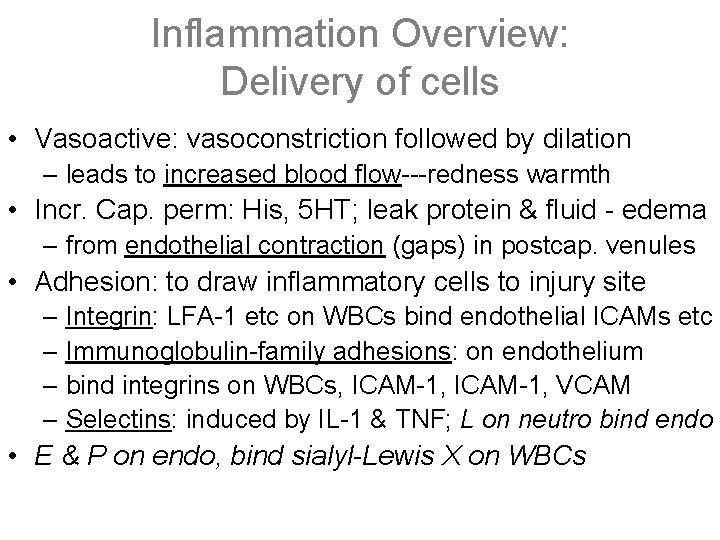 Inflammation Overview:
Delivery of cells

• Vasoactive: vasoconstriction followed by dilation
– leads to increased blood flow---redness warmth
• Incr. Cap. perm: His, 5HT; leak protein & fluid - edema
– from endothelial contraction (gaps) in postcap. venules
• Adhesion: to draw inflammatory cells to injury site
– Integrin: LFA-1 etc on WBCs bind endothelial ICAMs etc
– Immunoglobulin-family adhesions: on endothelium
– bind integrins on WBCs, ICAM-1, ICAM-1, VCAM
– Selectins: induced by IL-1 & TNF; L on neutro bind endo
• E & P on endo, bind sialyl-Lewis X on WBCs